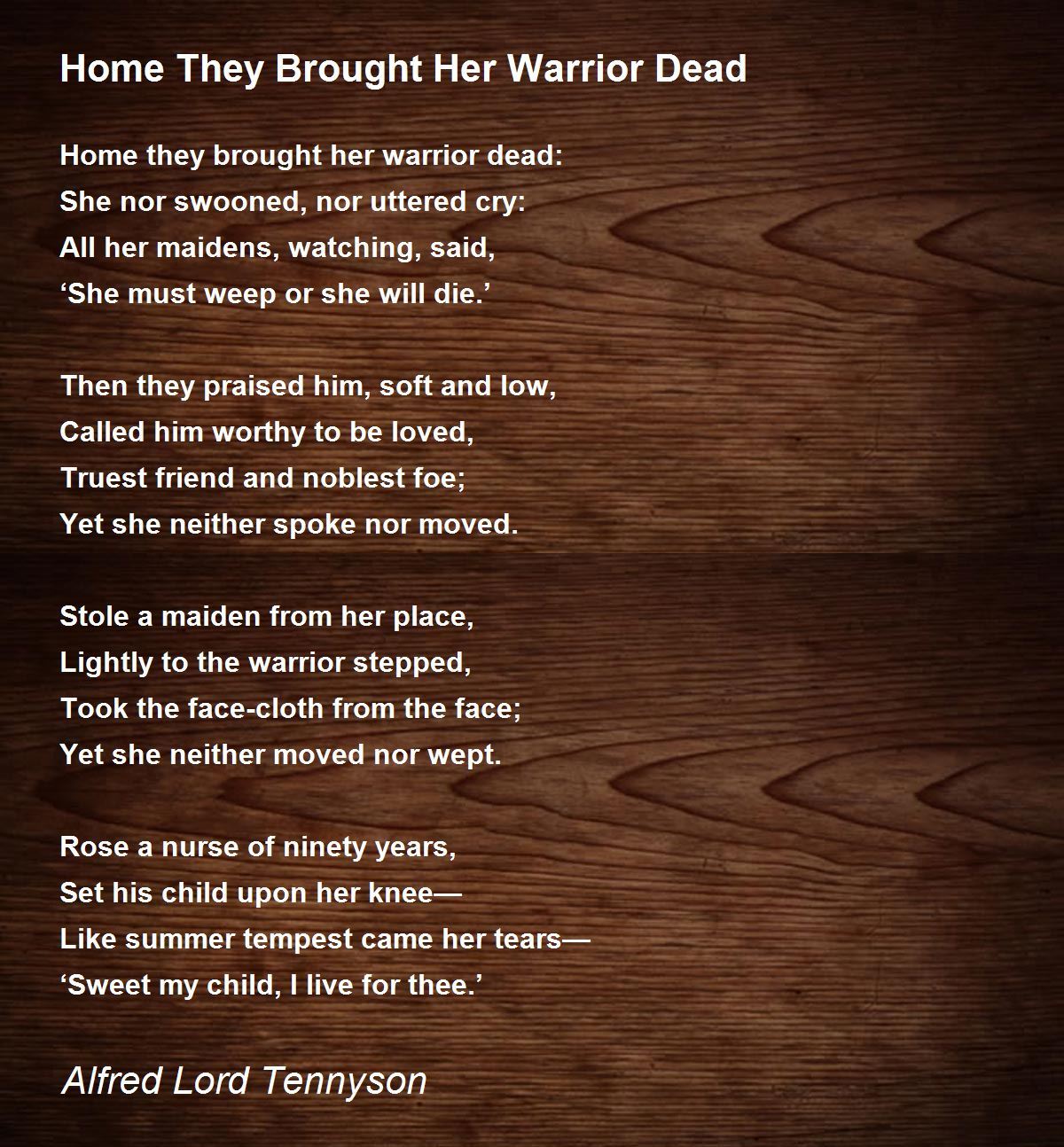 Home They Brought Her Warrior Dead

Home they brought her warrior dead:
She nor swooned, nor uttered cry:
All her maidens, watching, said,
'She must weep or she will die.'

Then they praised him, soft and low,
Called him worthy to be loved,
Truest friend and noblest foe;
Yet she neither spoke nor moved.

Stole a maiden from her place,
Lightly to the warrior stepped,
Took the face-cloth from the face;
Yet she neither moved nor wept.

Rose a nurse of ninety years,
Set his child upon her knee—
Like summer tempest came her tears—
'Sweet my child, I live for thee.'

Alfred Lord Tennyson